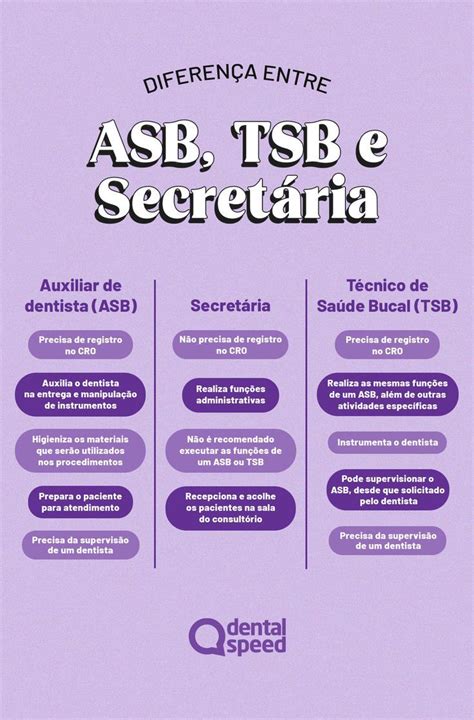 DIFERENÇA ENTRE

ASB, TSB e Secretária

Auxiliar de dentista (ASB)

Precisa de registro no CRO

Auxilia o dentista na entrega e manipulação de instrumentos

Higieniza os materiais que serão utilizados nos procedimentos

Prepara o paciente para atendimento

Precisa da supervisão de um dentista

Secretária

Não precisa de registro no CRO

Realiza funções administrativas

Não é recomendado executar as funções de um ASB ou TSB

Recepciona e acolhe os pacientes na sala do consultório

Técnico de Saúde Bucal (TSB)

Precisa de registro no CRO

Realiza as mesmas funções de um ASB, além de outras atividades específicas

Instrumenta o dentista

Pode supervisionar o ASB, desde que solicitado pelo dentista

Precisa da supervisão de um dentista

dental speed